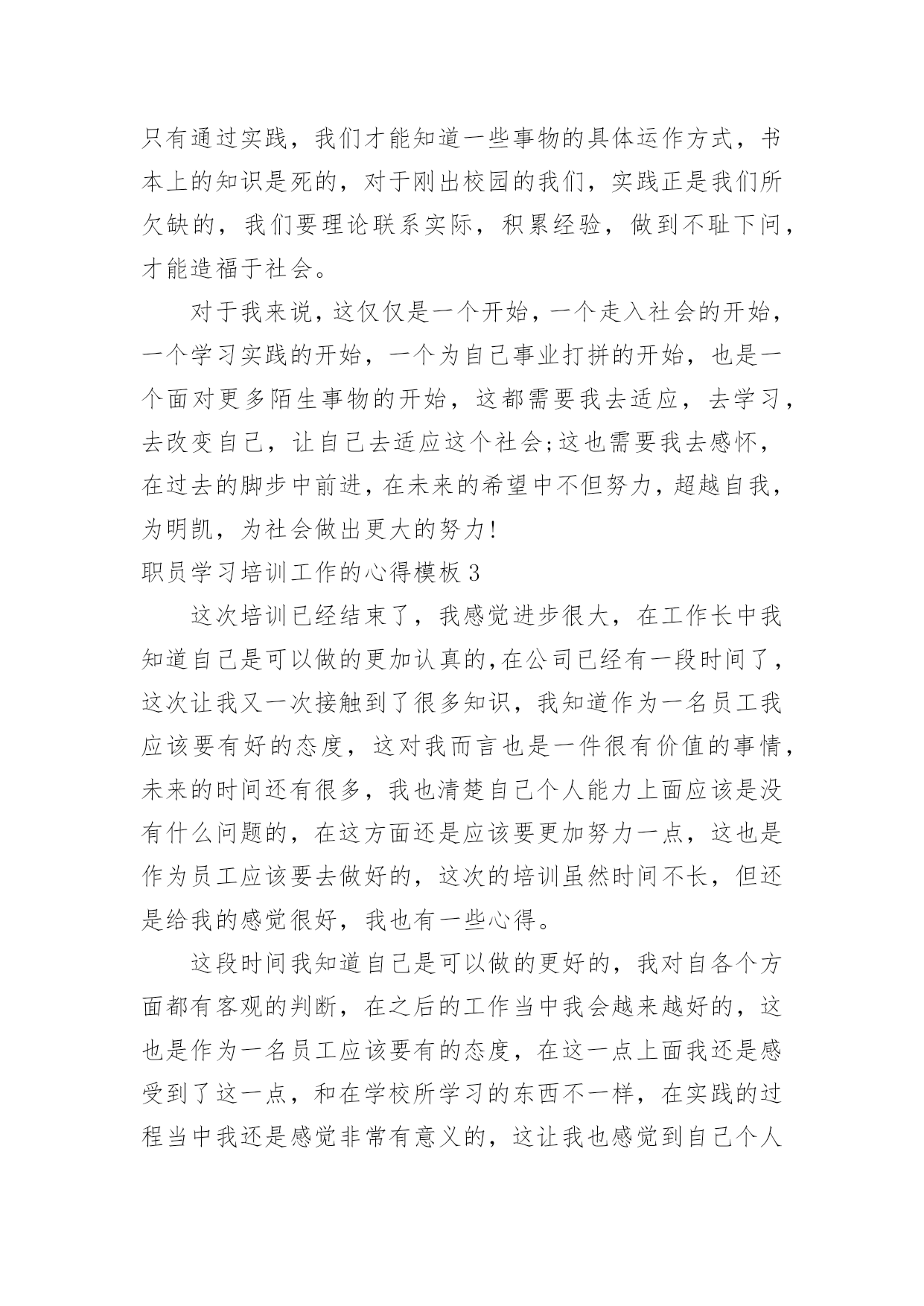 只有通过实践，我们才能知道一些事物的具体运作方式，书本上的知识是死的，对于刚出校园的我们，实践正是我们所欠缺的，我们要理论联系实际，积累经验，做到不耻下问，才能造福于社会。

对于我来说，这仅仅是一个开始，一个走入社会的开始，一个学习实践的开始，一个为自己事业打拼的开始，也是一个面对更多陌生事物的开始，这都需要我去适应，去学习，去改变自己，让自己去适应这个社会;这也需要我去感怀，在过去的脚步中前进，在未来的希望中不但努力，超越自我，为明凯，为社会做出更大的努力!

职员学习培训工作的心得模板 3

这次培训已经结束了，我感觉进步很大，在工作长中我知道自己是可以做的更加认真的,在公司已经有一段时间了，这次让我又一次接触到了很多知识，我知道作为一名员工我应该要有好的态度，这对我而言也是一件很有价值的事情，未来的时间还有很多，我也清楚自己个人能力上面应该是没有什么问题的，在这方面还是应该要更加努力一点，这也是作为员工应该要去做好的，这次的培训虽然时间不长，但还是给我的感觉很好，我也有一些心得。

这段时间我知道自己是可以做的更好的，我对自各个方面都有客观的判断，在之后的工作当中我会越来越好的，这也是作为一名员工应该要有的态度，在这一点上面我还是感受到了这一点，和在学校所学习的东西不一样，在实践的过程当中我还是感觉非常有意义的，这让我也感觉到自己个人